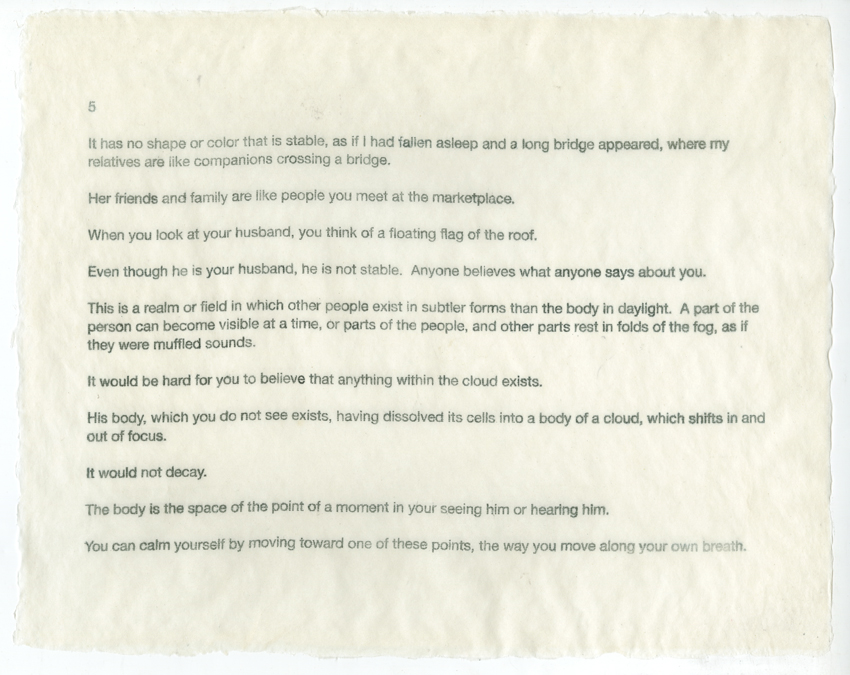 5

It has no shape or color that is stable, as if I had fallen asleep and a long bridge appeared, where my relatives are like companions crossing a bridge.

Her friends and family are like people you meet at the marketplace.

When you look at your husband, you think of a floating flag of the roof.

Even though he is your husband, he is not stable. Anyone believes what anyone says about you.

This is a realm or field in which other people exist in subtler forms than the body in daylight. A part of the person can become visible at a time, or parts of the people, and other parts rest in folds of the fog, as if they were muffled sounds.

It would be hard for you to believe that anything within the cloud exists.

His body, which you do not see exists, having dissolved its cells into a body of a cloud, which shifts in and out of focus.

It would not decay.

The body is the space of the point of a moment in your seeing him or hearing him.

You can calm yourself by moving toward one of these points, the way you move along your own breath.